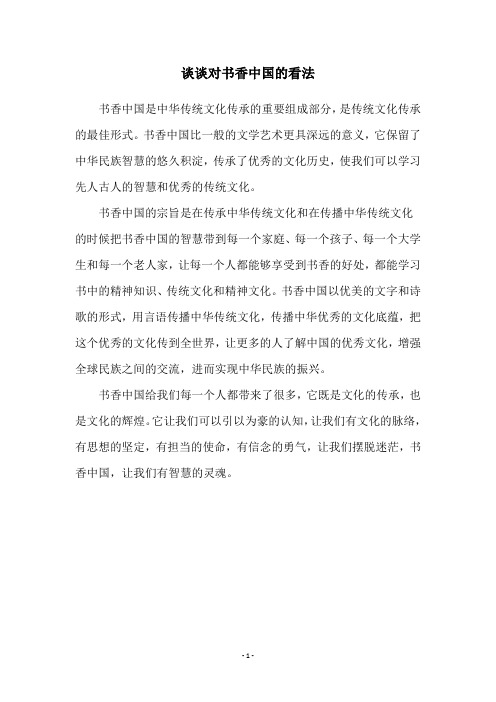 谈谈对书香中国的看法

书香中国是中华传统文化传承的重要组成部分，是传统文化传承的最佳形式。书香中国比一般的文学艺术更具深远的意义，它保留了中华民族智慧的悠久积淀，传承了优秀的文化历史，使我们可以学习先人古人的智慧和优秀的传统文化。

书香中国的宗旨是在传承中华传统文化和在传播中华传统文化的时候把书香中国的智慧带到每一个家庭、每一个孩子、每一个大学生和每一个老人家，让每一个人都能够享受到书香的好处，都能学习书中的精神知识、传统文化和精神文化。书香中国以优美的文字和诗歌的形式，用言语传播中华传统文化，传播中华优秀的文化底蕴，把这个优秀的文化传到全世界，让更多的人了解中国的优秀文化，增强全球民族之间的交流，进而实现中华民族的振兴。

书香中国给我们每一个人都带来了很多，它既是文化的传承，也是文化的辉煌。它让我们可以引以为豪的认知，让我们有文化的脉络，有思想的坚定，有担当的使命，有信念的勇气，让我们摆脱迷茫，书香中国，让我们有智慧的灵魂。

- 1 -